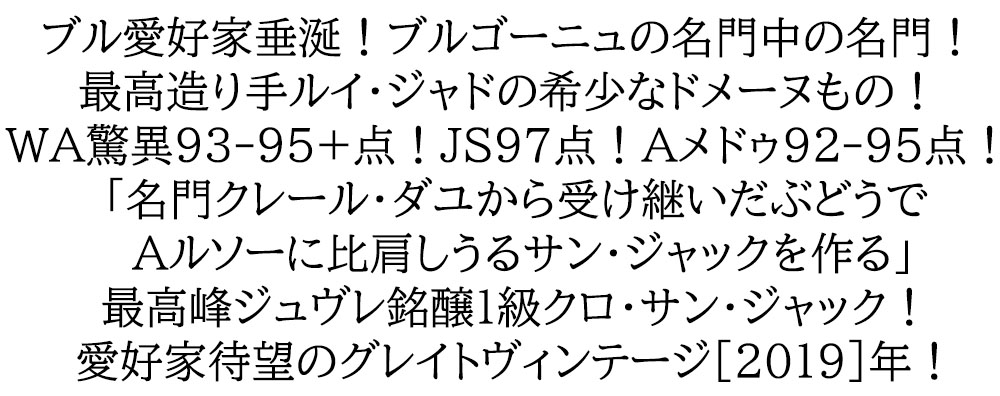 ブル愛好家垂涎！ブルゴーニュの名門中の名門！
最高造り手ルイ･ジャドの希少なドメーヌもの！
WA驚異93-95+点！JS97点！Aメドゥ92-95点！
「名門クレール･ダユから受け継いだぶどうで
Aルソーに比肩しうるサン･ジャックを作る」
最高峰ジュヴレ銘醸1級クロ･サン･ジャック！
愛好家待望のグレイトヴィンテージ[2019]年！